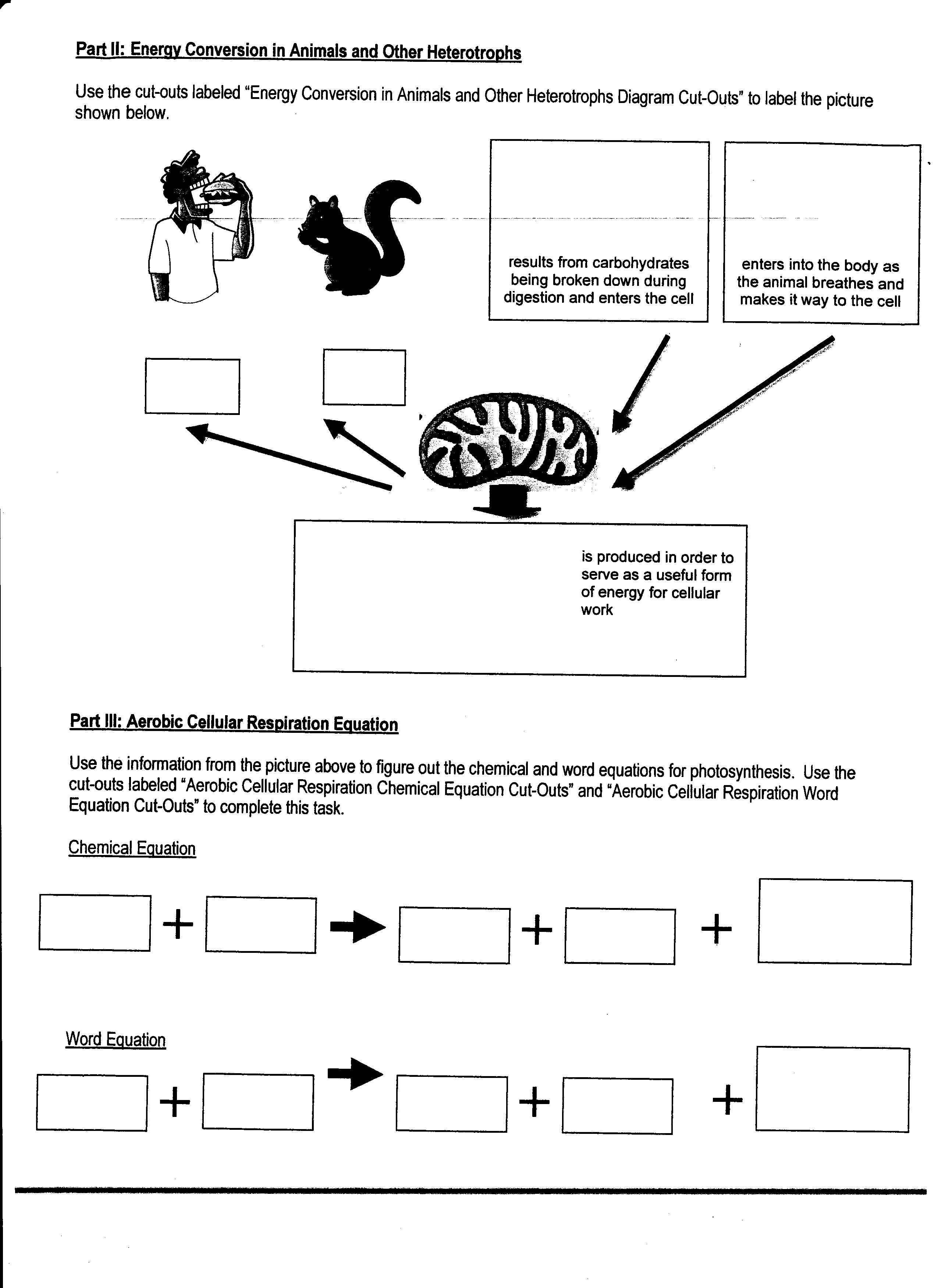 Part II: Energy Conversion in Animals and Other Heterotrophs

Use the cut-outs labeled "Energy Conversion in Animals and Other Heterotrophs Diagram Cut-Outs" to label the picture shown below.

results from carbohydrates being broken down during digestion and enters the cell

enters into the body as the animal breathes and makes it way to the cell

is produced in order to serve as a useful form of energy for cellular work

Part III: Aerobic Cellular Respiration Equation

Use the information from the picture above to figure out the chemical and word equations for photosynthesis. Use the cut-outs labeled "Aerobic Cellular Respiration Chemical Equation Cut-Outs" and "Aerobic Cellular Respiration Word Equation Cut-Outs" to complete this task.

Chemical Equation

+ + +

Word Equation

+ + +